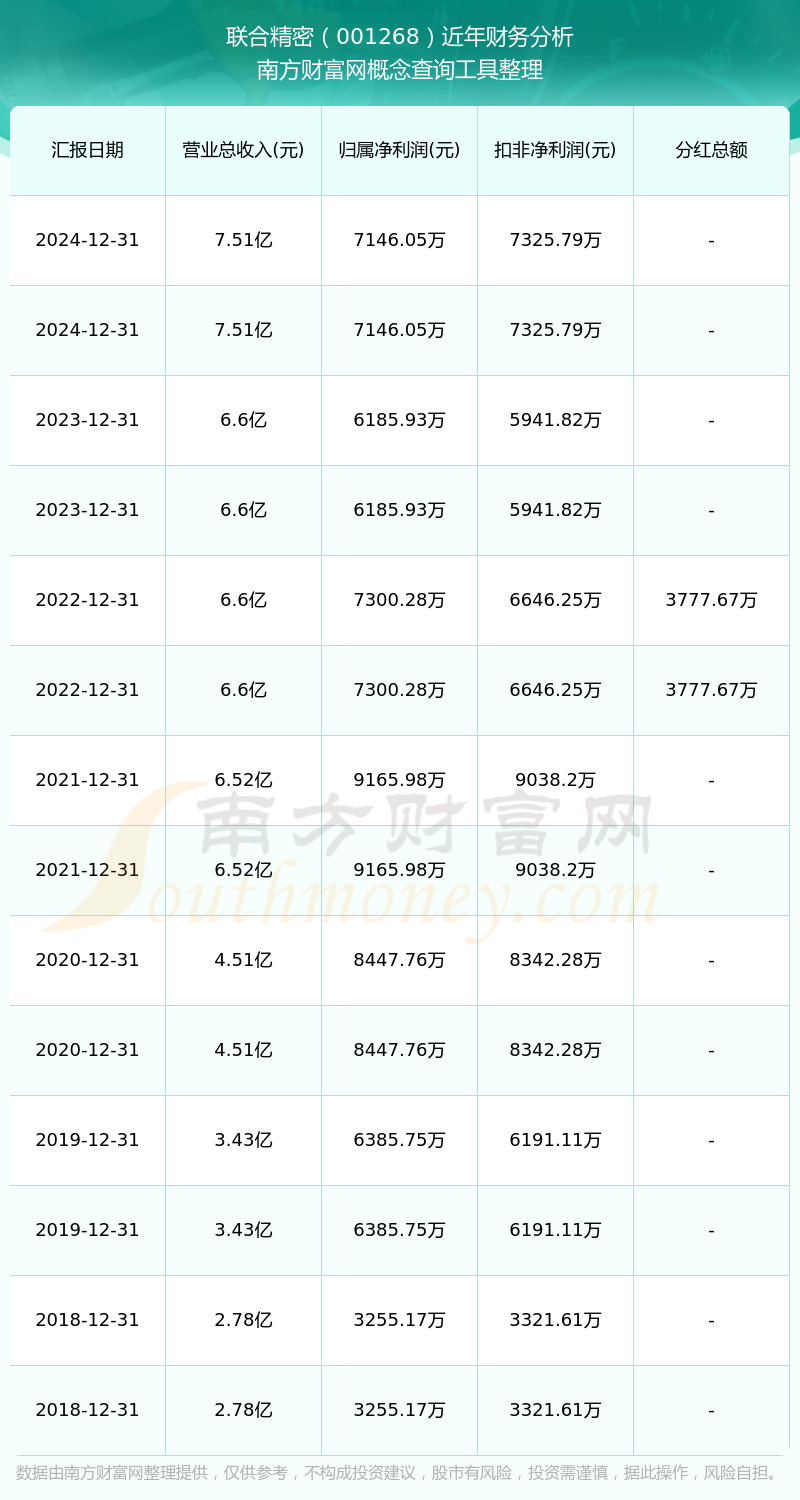 联合精密（001268）近年财务分析
南方财富网概念查询工具整理

| 汇报日期 | 营业总收入(元) | 归属净利润(元) | 扣非净利润(元) | 分红总额 |
|---|---|---|---|---|
| 2024-12-31 | 7.51亿 | 7146.05万 | 7325.79万 | - |
| 2024-12-31 | 7.51亿 | 7146.05万 | 7325.79万 | - |
| 2023-12-31 | 6.6亿 | 6185.93万 | 5941.82万 | - |
| 2023-12-31 | 6.6亿 | 6185.93万 | 5941.82万 | - |
| 2022-12-31 | 6.6亿 | 7300.28万 | 6646.25万 | 3777.67万 |
| 2022-12-31 | 6.6亿 | 7300.28万 | 6646.25万 | 3777.67万 |
| 2021-12-31 | 6.52亿 | 9165.98万 | 9038.2万 | - |
| 2021-12-31 | 6.52亿 | 9165.98万 | 9038.2万 | - |
| 2020-12-31 | 4.51亿 | 8447.76万 | 8342.28万 | - |
| 2020-12-31 | 4.51亿 | 8447.76万 | 8342.28万 | - |
| 2019-12-31 | 3.43亿 | 6385.75万 | 6191.11万 | - |
| 2019-12-31 | 3.43亿 | 6385.75万 | 6191.11万 | - |
| 2018-12-31 | 2.78亿 | 3255.17万 | 3321.61万 | - |
| 2018-12-31 | 2.78亿 | 3255.17万 | 3321.61万 | - |

南方财富网
Southmoney.com

数据由南方财富网整理提供，仅供参考，不构成投资建议，股市有风险，投资需谨慎，据此操作，风险自担。